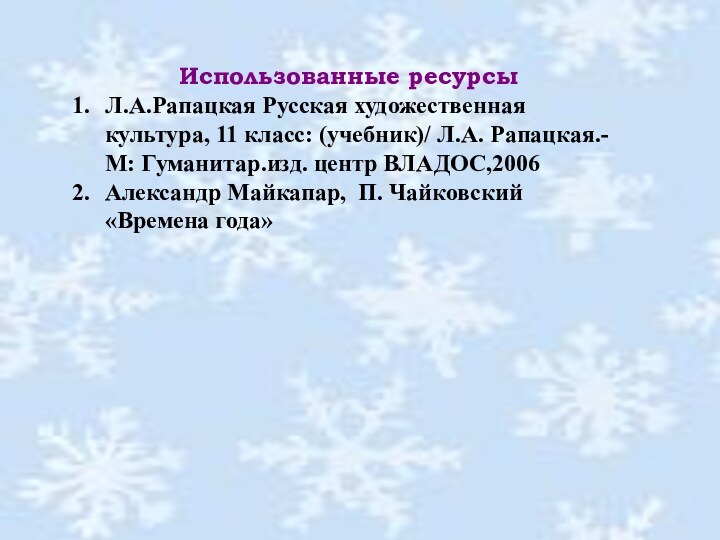 Использованные ресурсы

1. Л.А.Рапацкая Русская художественная культура, 11 класс: (учебник)/ Л.А. Рапацкая.- М: Гуманитар.изд. центр ВЛАДОС,2006
2. Александр Майкапар, П. Чайковский «Времена года»